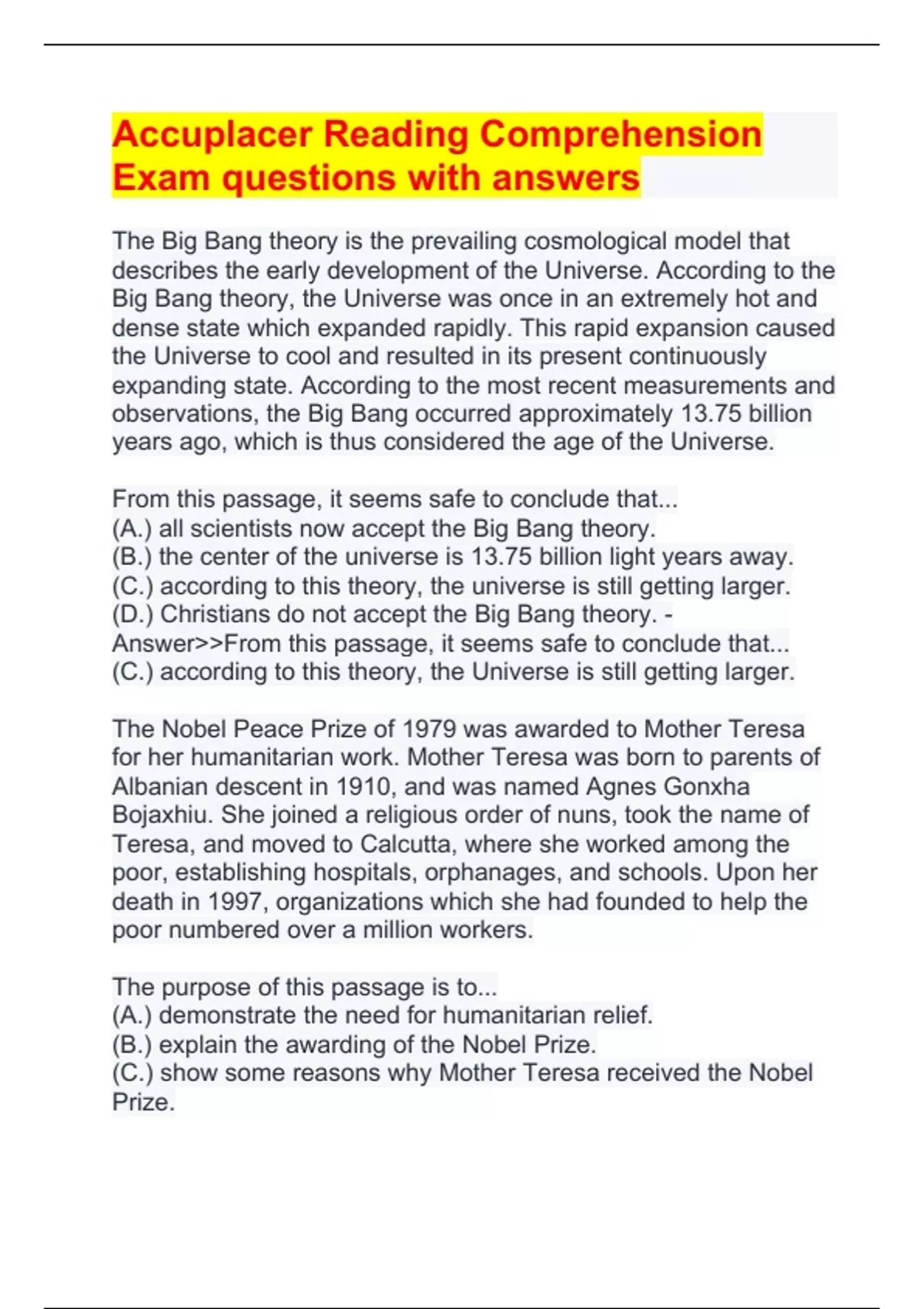 Accuplacer Reading Comprehension Exam questions with answers

The Big Bang theory is the prevailing cosmological model that describes the early development of the Universe. According to the Big Bang theory, the Universe was once in an extremely hot and dense state which expanded rapidly. This rapid expansion caused the Universe to cool and resulted in its present continuously expanding state. According to the most recent measurements and observations, the Big Bang occurred approximately 13.75 billion years ago, which is thus considered the age of the Universe.

From this passage, it seems safe to conclude that...
(A.) all scientists now accept the Big Bang theory.
(B.) the center of the universe is 13.75 billion light years away.
(C.) according to this theory, the universe is still getting larger.
(D.) Christians do not accept the Big Bang theory. - Answer>>From this passage, it seems safe to conclude that...
(C.) according to this theory, the Universe is still getting larger.

The Nobel Peace Prize of 1979 was awarded to Mother Teresa for her humanitarian work. Mother Teresa was born to parents of Albanian descent in 1910, and was named Agnes Gonxha Bojaxhiu. She joined a religious order of nuns, took the name of Teresa, and moved to Calcutta, where she worked among the poor, establishing hospitals, orphanages, and schools. Upon her death in 1997, organizations which she had founded to help the poor numbered over a million workers.

The purpose of this passage is to...
(A.) demonstrate the need for humanitarian relief.
(B.) explain the awarding of the Nobel Prize.
(C.) show some reasons why Mother Teresa received the Nobel Prize.